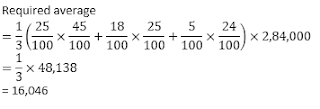 Required average

$= \frac{1}{3}\left(\frac{25}{100} \times \frac{45}{100} + \frac{18}{100} \times \frac{25}{100} + \frac{5}{100} \times \frac{24}{100}\right) \times 2,84,000$

$= \frac{1}{3} \times 48,138$

= 16,046